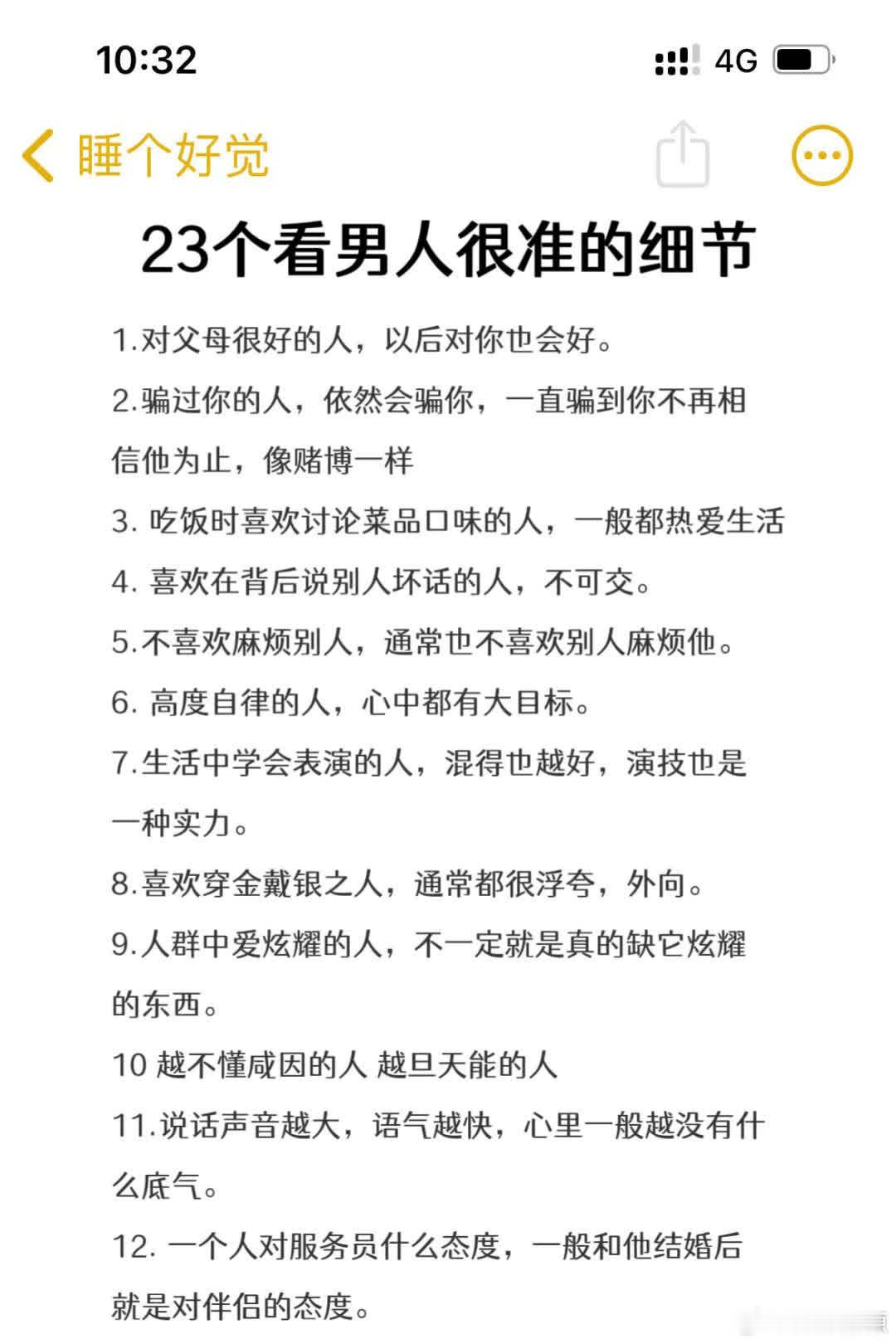 10:32

4G

睡个好觉

23个看男人很准的细节

1.对父母很好的人，以后对你也会好。

2.骗过你的人，依然会骗你，一直骗到你不再相信他为止，像赌博一样

3. 吃饭时喜欢讨论菜品口味的人，一般都热爱生活

4. 喜欢在背后说别人坏话的人，不可交。

5.不喜欢麻烦别人，通常也不喜欢别人麻烦他。

6. 高度自律的人，心中都有大目标。

7.生活中学会表演的人，混得也越好，演技也是一种实力。

8.喜欢穿金戴银之人，通常都很浮夸，外向。

9.人群中爱炫耀的人，不一定就是真的缺它炫耀的东西。

10 越不懂咸因的人 越旦天能的人

11.说话声音越大，语气越快，心里一般越没有什么底气。

12. 一个人对服务员什么态度，一般和他结婚后就是对伴侣的态度。